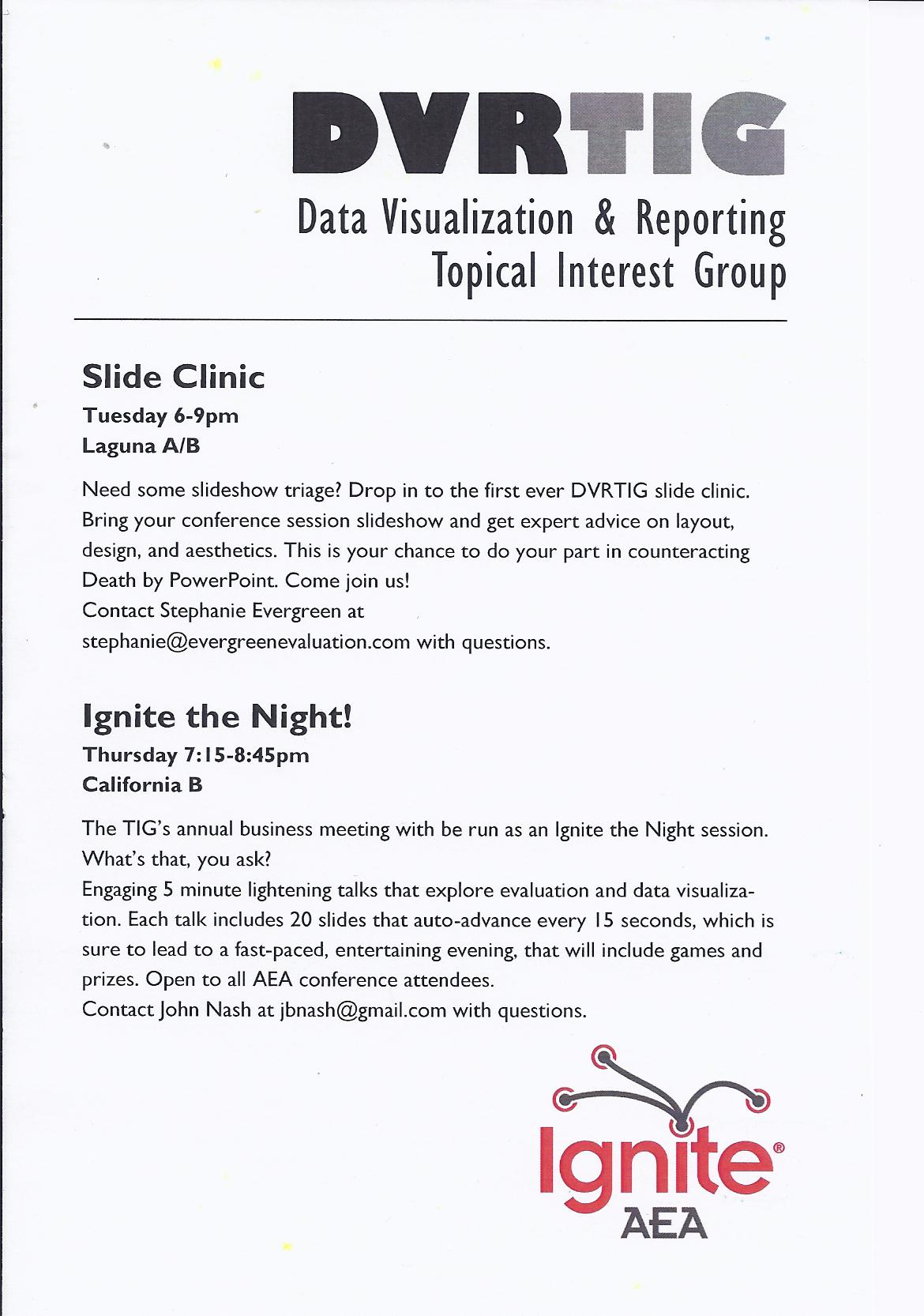 DVRTIG
Data Visualization & Reporting
Topical Interest Group

Slide Clinic
Tuesday 6-9pm
Laguna A/B

Need some slideshow triage? Drop in to the first ever DVRTIG slide clinic. Bring your conference session slideshow and get expert advice on layout, design, and aesthetics. This is your chance to do your part in counteracting Death by PowerPoint. Come join us!
Contact Stephanie Evergreen at stephanie@evergreenevaluation.com with questions.

Ignite the Night!
Thursday 7:15-8:45pm
California B

The TIG's annual business meeting with be run as an Ignite the Night session. What's that, you ask?
Engaging 5 minute lightening talks that explore evaluation and data visualization. Each talk includes 20 slides that auto-advance every 15 seconds, which is sure to lead to a fast-paced, entertaining evening, that will include games and prizes. Open to all AEA conference attendees.
Contact John Nash at jbnash@gmail.com with questions.

Ignite®
AEA